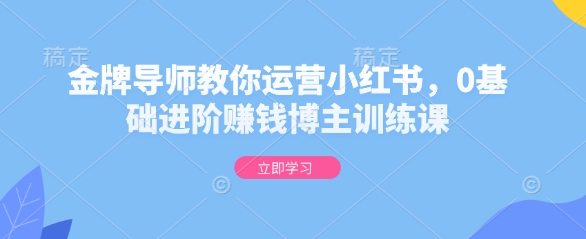 稿定　　稿定

金牌导师教你运营小红书，0基础进阶赚钱博主训练课

立即学习